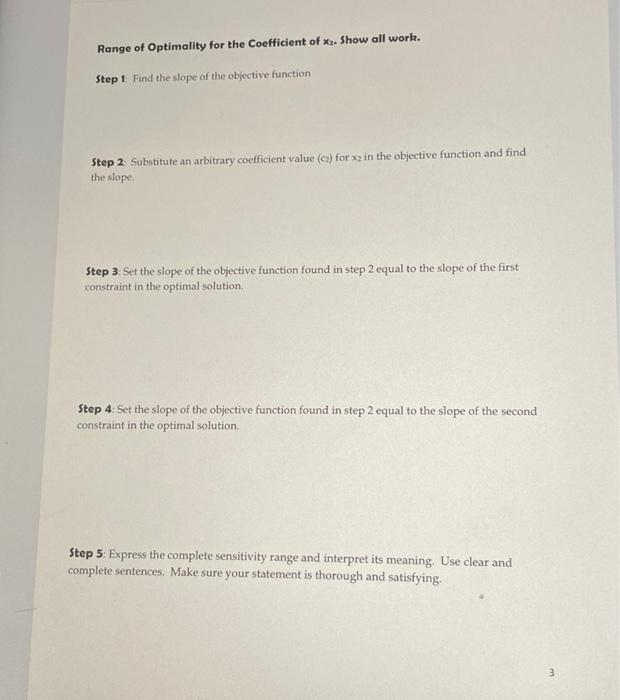 Range of Optimality for the Coefficient of $x_2$. Show all work.

Step 1: Find the slope of the objective function

Step 2: Substitute an arbitrary coefficient value ($c_2$) for $x_2$ in the objective function and find the slope.

Step 3: Set the slope of the objective function found in step 2 equal to the slope of the first constraint in the optimal solution.

Step 4: Set the slope of the objective function found in step 2 equal to the slope of the second constraint in the optimal solution.

Step 5: Express the complete sensitivity range and interpret its meaning. Use clear and complete sentences. Make sure your statement is thorough and satisfying.

3